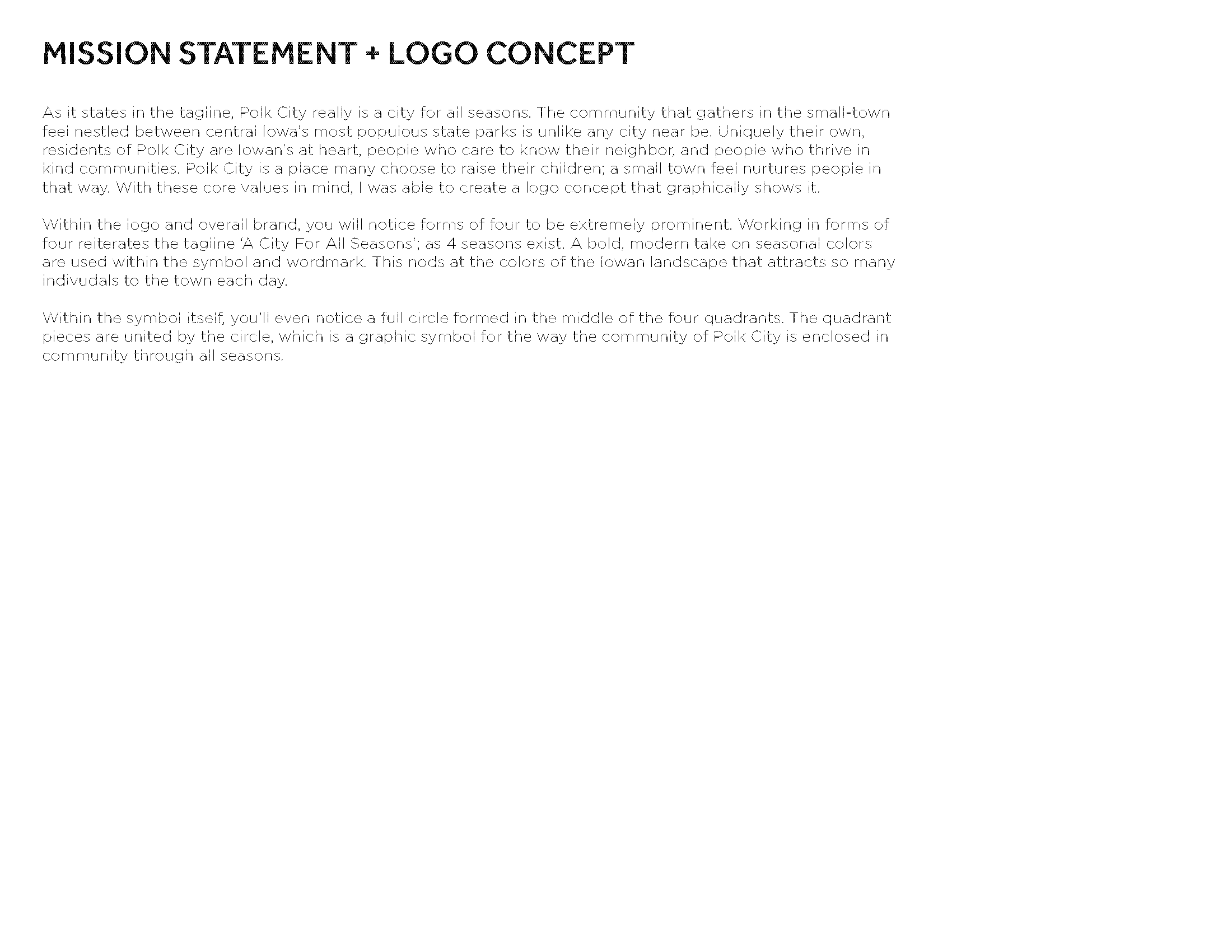 MISSION STATEMENT + LOGO CONCEPT

As it states in the tagline, Polk City really is a city for all seasons. The community that gathers in the small-town feel nestled between central Iowa's most populous state parks is unlike any city near be. Uniquely their own, residents of Polk City are Iowan's at heart, people who care to know their neighbor, and people who thrive in kind communities. Polk City is a place many choose to raise their children; a small town feel nurtures people in that way. With these core values in mind, I was able to create a logo concept that graphically shows it.

Within the logo and overall brand, you will notice forms of four to be extremely prominent. Working in forms of four reiterates the tagline 'A City For All Seasons'; as 4 seasons exist. A bold, modern take on seasonal colors are used within the symbol and wordmark. This nods at the colors of the Iowan landscape that attracts so many indivudals to the town each day.

Within the symbol itself, you'll even notice a full circle formed in the middle of the four quadrants. The quadrant pieces are united by the circle, which is a graphic symbol for the way the community of Polk City is enclosed in community through all seasons.